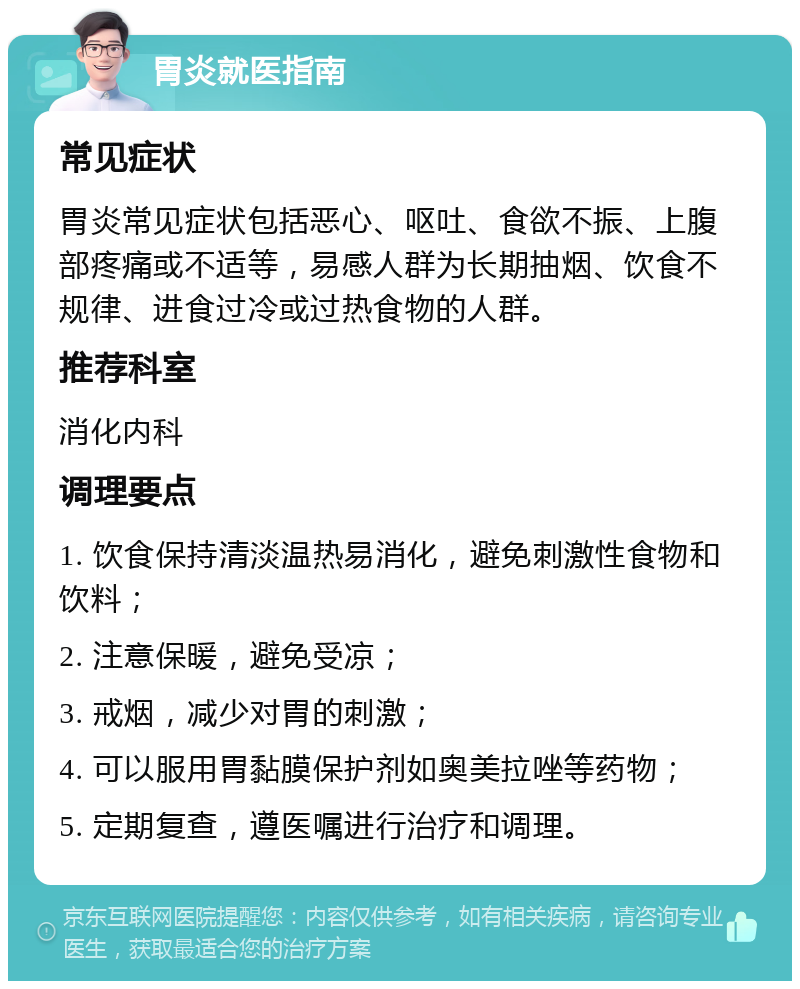 胃炎就医指南

常见症状

胃炎常见症状包括恶心、呕吐、食欲不振、上腹部疼痛或不适等，易感人群为长期抽烟、饮食不规律、进食过冷或过热食物的人群。

推荐科室

消化内科

调理要点

1. 饮食保持清淡温热易消化，避免刺激性食物和饮料；

2. 注意保暖，避免受凉；

3. 戒烟，减少对胃的刺激；

4. 可以服用胃黏膜保护剂如奥美拉唑等药物；

5. 定期复查，遵医嘱进行治疗和调理。

京东互联网医院提醒您：内容仅供参考，如有相关疾病，请咨询专业医生，获取最适合您的治疗方案